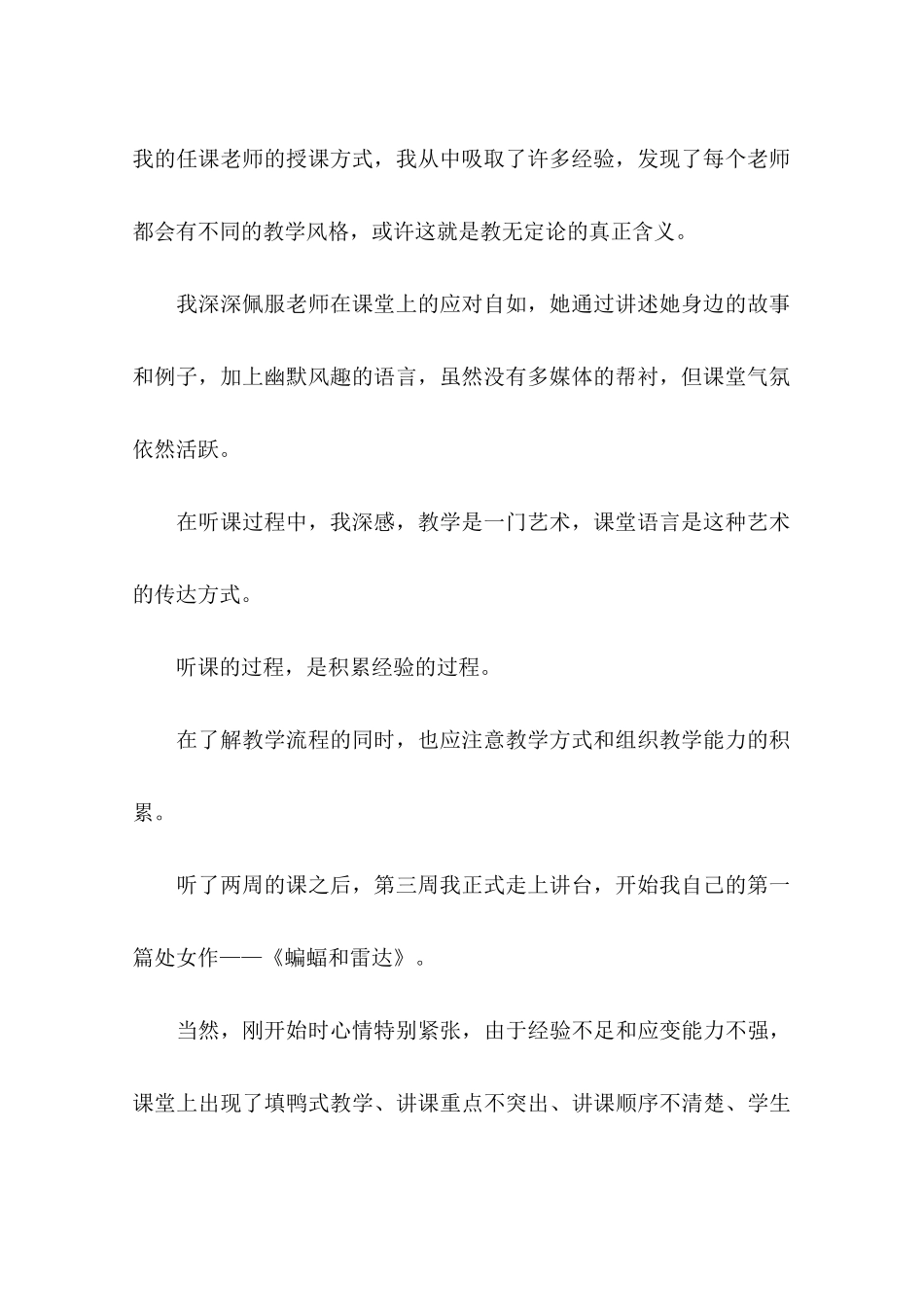 我的任课老师的授课方式，我从中吸取了许多经验，发现了每个老师都会有不同的教学风格，或许这就是教无定论的真正含义。

我深深佩服老师在课堂上的应对自如，她通过讲述她身边的故事和例子，加上幽默风趣的语言，虽然没有多媒体的帮衬，但课堂气氛依然活跃。

在听课过程中，我深感，教学是一门艺术，课堂语言是这种艺术的传达方式。

听课的过程，是积累经验的过程。

在了解教学流程的同时，也应注意教学方式和组织教学能力的积累。

听了两周的课之后，第三周我正式走上讲台，开始我自己的第一篇处女作——《蝙蝠和雷达》。

当然，刚开始时心情特别紧张，由于经验不足和应变能力不强，课堂上出现了填鸭式教学、讲课重点不突出、讲课顺序不清楚、学生